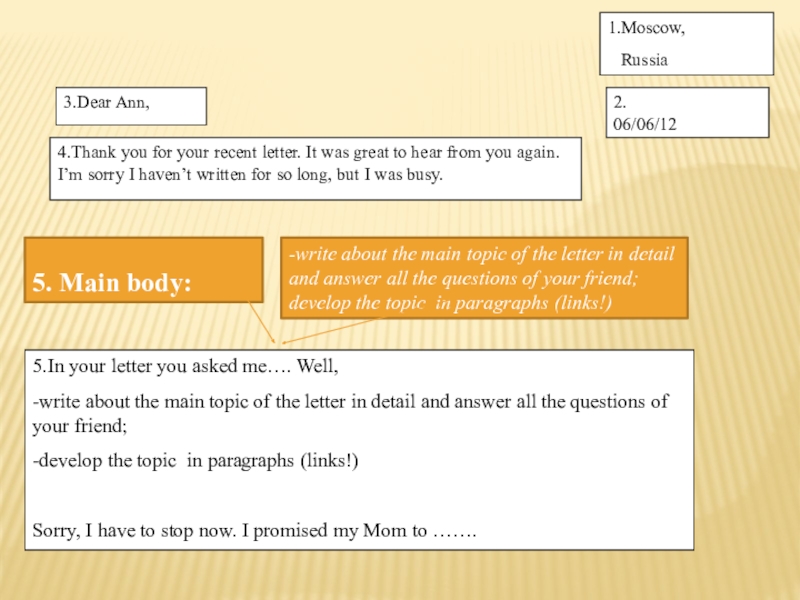 1.Moscow,
Russia

3.Dear Ann,

2.
06/06/12

4.Thank you for your recent letter. It was great to hear from you again. I'm sorry I haven't written for so long, but I was busy.

5. Main body:

-write about the main topic of the letter in detail and answer all the questions of your friend; develop the topic in paragraphs (links!)

5.In your letter you asked me…. Well,

-write about the main topic of the letter in detail and answer all the questions of your friend;

-develop the topic in paragraphs (links!)

Sorry, I have to stop now. I promised my Mom to …….